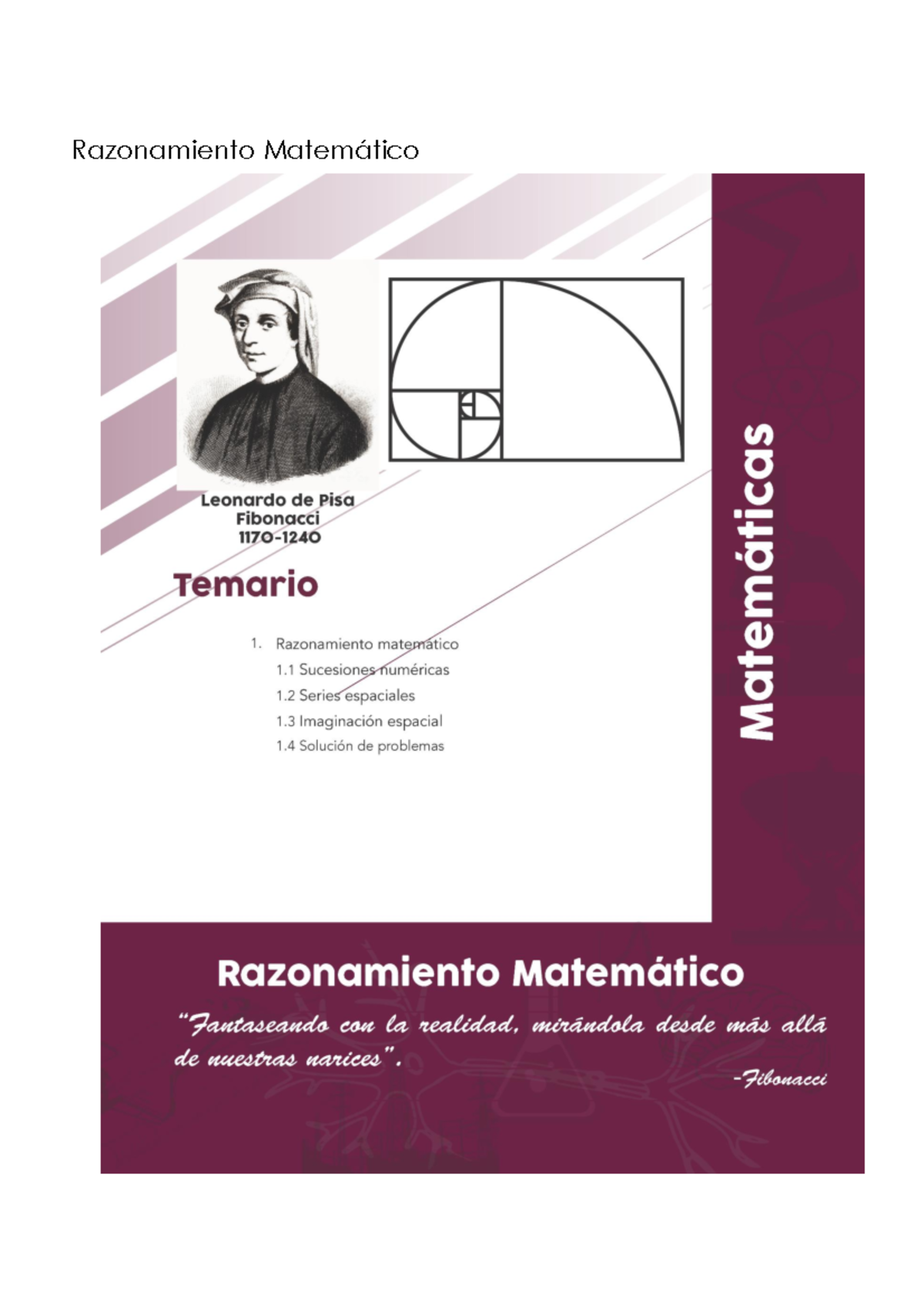 Razonamiento Matemático

Leonardo de Pisa
Fibonacci
1170-1240

Temario

1. Razonamiento matemático
1.1 Sucesiones numéricas
1.2 Series espaciales
1.3 Imaginación espacial
1.4 Solución de problemas

Matemáticas

Razonamiento Matemático

"Fantaseando con la realidad, mirándola desde más allá de nuestras narices".

-Fibonacci